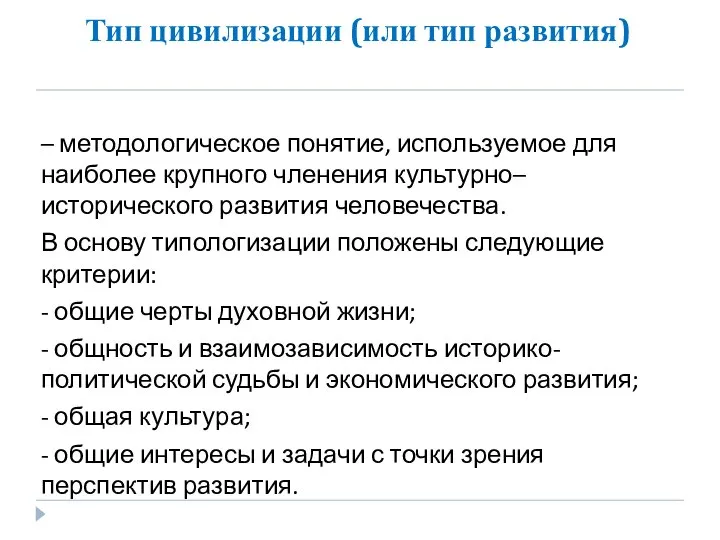 Тип цивилизации (или тип развития)

– методологическое понятие, используемое для наиболее крупного членения культурно–исторического развития человечества.

В основу типологизации положены следующие критерии:

- общие черты духовной жизни;

- общность и взаимозависимость историко-политической судьбы и экономического развития;

- общая культура;

- общие интересы и задачи с точки зрения перспектив развития.